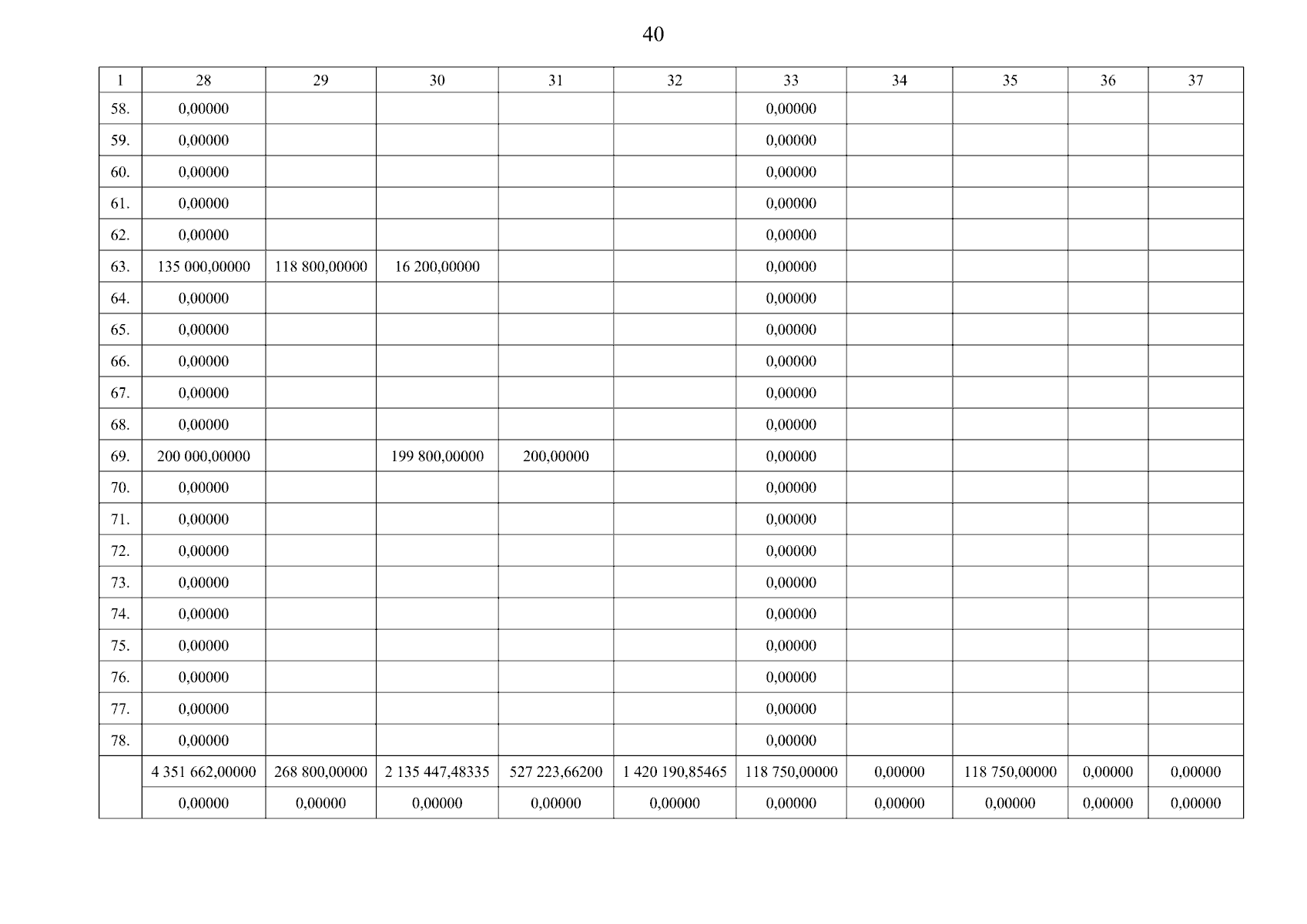 40

| 1 | 28 | 29 | 30 | 31 | 32 | 33 | 34 | 35 | 36 | 37 |
|---|---|---|---|---|---|---|---|---|---|---|
| 58. | 0,00000 | | | | | 0,00000 | | | | |
| 59. | 0,00000 | | | | | 0,00000 | | | | |
| 60. | 0,00000 | | | | | 0,00000 | | | | |
| 61. | 0,00000 | | | | | 0,00000 | | | | |
| 62. | 0,00000 | | | | | 0,00000 | | | | |
| 63. | 135 000,00000 | 118 800,00000 | 16 200,00000 | | | 0,00000 | | | | |
| 64. | 0,00000 | | | | | 0,00000 | | | | |
| 65. | 0,00000 | | | | | 0,00000 | | | | |
| 66. | 0,00000 | | | | | 0,00000 | | | | |
| 67. | 0,00000 | | | | | 0,00000 | | | | |
| 68. | 0,00000 | | | | | 0,00000 | | | | |
| 69. | 200 000,00000 | | 199 800,00000 | 200,00000 | | 0,00000 | | | | |
| 70. | 0,00000 | | | | | 0,00000 | | | | |
| 71. | 0,00000 | | | | | 0,00000 | | | | |
| 72. | 0,00000 | | | | | 0,00000 | | | | |
| 73. | 0,00000 | | | | | 0,00000 | | | | |
| 74. | 0,00000 | | | | | 0,00000 | | | | |
| 75. | 0,00000 | | | | | 0,00000 | | | | |
| 76. | 0,00000 | | | | | 0,00000 | | | | |
| 77. | 0,00000 | | | | | 0,00000 | | | | |
| 78. | 0,00000 | | | | | 0,00000 | | | | |
| | 4 351 662,00000 | 268 800,00000 | 2 135 447,48335 | 527 223,66200 | 1 420 190,85465 | 118 750,00000 | 0,00000 | 118 750,00000 | 0,00000 | 0,00000 |
| | 0,00000 | 0,00000 | 0,00000 | 0,00000 | 0,00000 | 0,00000 | 0,00000 | 0,00000 | 0,00000 | 0,00000 |